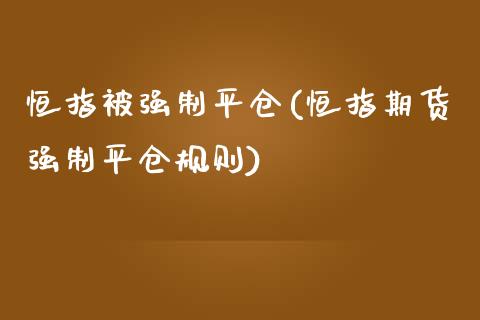 恒指被强制平仓(恒指期货强制平仓规则)